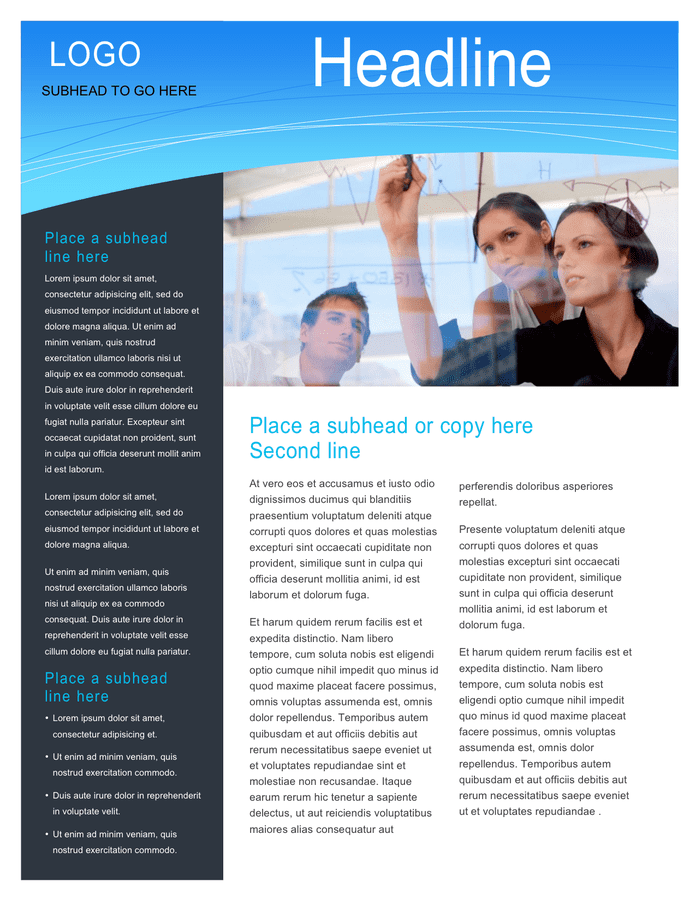 LOGO

SUBHEAD TO GO HERE

Headline

Place a subhead line here

Lorem ipsum dolor sit amet, consectetur adipisicing elit, sed do eiusmod tempor incididunt ut labore et dolore magna aliqua. Ut enim ad minim veniam, quis nostrud exercitation ullamco laboris nisi ut aliquip ex ea commodo consequat. Duis aute irure dolor in reprehenderit in voluptate velit esse cillum dolore eu fugiat nulla pariatur. Excepteur sint occaecat cupidatat non proident, sunt in culpa qui officia deserunt mollit anim id est laborum.

Lorem ipsum dolor sit amet, consectetur adipisicing elit, sed do eiusmod tempor incididunt ut labore et dolore magna aliqua.

Ut enim ad minim veniam, quis nostrud exercitation ullamco laboris nisi ut aliquip ex ea commodo consequat. Duis aute irure dolor in reprehenderit in voluptate velit esse cillum dolore eu fugiat nulla pariatur.

Place a subhead line here

• Lorem ipsum dolor sit amet, consectetur adipisicing et.

• Ut enim ad minim veniam, quis nostrud exercitation commodo.

• Duis aute irure dolor in reprehenderit in voluptate velit.

• Ut enim ad minim veniam, quis nostrud exercitation commodo.

Place a subhead or copy here
Second line

At vero eos et accusamus et iusto odio dignissimos ducimus qui blanditiis praesentium voluptatum deleniti atque corrupti quos dolores et quas molestias excepturi sint occaecati cupiditate non provident, similique sunt in culpa qui officia deserunt mollitia animi, id est laborum et dolorum fuga.

Et harum quidem rerum facilis est et expedita distinctio. Nam libero tempore, cum soluta nobis est eligendi optio cumque nihil impedit quo minus id quod maxime placeat facere possimus, omnis voluptas assumenda est, omnis dolor repellendus. Temporibus autem quibusdam et aut officiis debitis aut rerum necessitatibus saepe eveniet ut et voluptates repudiandae sint et molestiae non recusandae. Itaque earum rerum hic tenetur a sapiente delectus, ut aut reiciendis voluptatibus maiores alias consequatur aut perferendis doloribus asperiores repellat.

Presente voluptatum deleniti atque corrupti quos dolores et quas molestias excepturi sint occaecati cupiditate non provident, similique sunt in culpa qui officia deserunt mollitia animi, id est laborum et dolorum fuga.

Et harum quidem rerum facilis est et expedita distinctio. Nam libero tempore, cum soluta nobis est eligendi optio cumque nihil impedit quo minus id quod maxime placeat facere possimus, omnis voluptas assumenda est, omnis dolor repellendus. Temporibus autem quibusdam et aut officiis debitis aut rerum necessitatibus saepe eveniet ut et voluptates repudiandae .